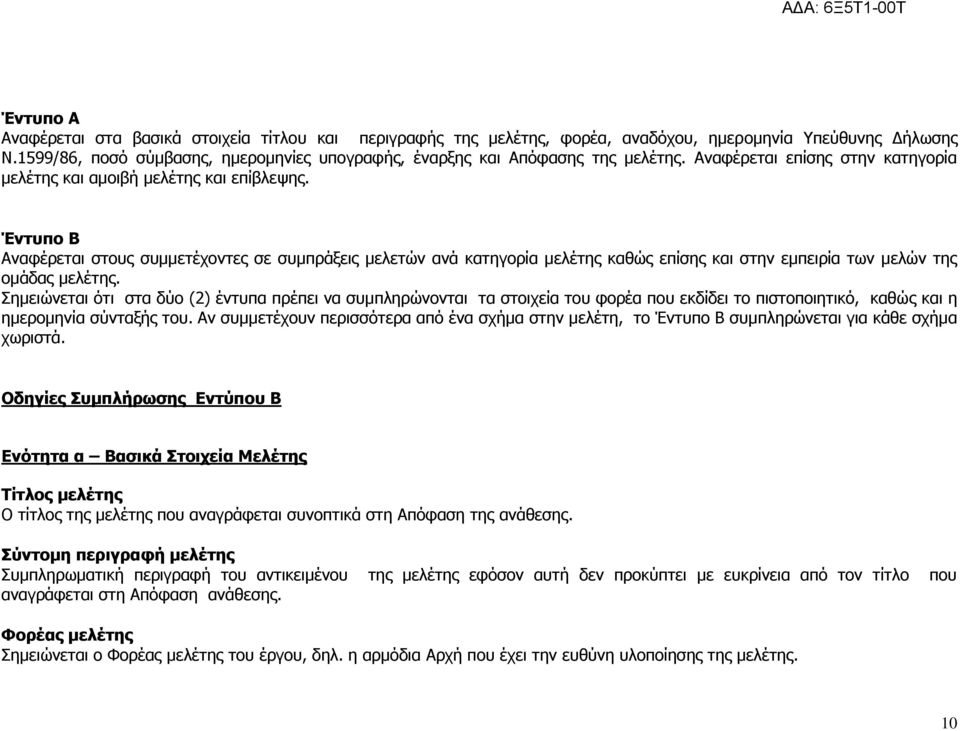 ΑΔΑ: 6Ξ5Τ1-00Τ

Έντυπο Α
Αναφέρεται στα βασικά στοιχεία τίτλου και περιγραφής της μελέτης, φορέα, αναδόχου, ημερομηνία Υπεύθυνης Δήλωσης Ν.1599/86, ποσό σύμβασης, ημερομηνίες υπογραφής, έναρξης και Απόφασης της μελέτης. Αναφέρεται επίσης στην κατηγορία μελέτης και αμοιβή μελέτης και επίβλεψης.

Έντυπο Β
Αναφέρεται στους συμμετέχοντες σε συμπράξεις μελετών ανά κατηγορία μελέτης καθώς επίσης και στην εμπειρία των μελών της ομάδας μελέτης.
Σημειώνεται ότι στα δύο (2) έντυπα πρέπει να συμπληρώνονται τα στοιχεία του φορέα που εκδίδει το πιστοποιητικό, καθώς και η ημερομηνία σύνταξής του. Αν συμμετέχουν περισσότερα από ένα σχήμα στην μελέτη, το Έντυπο Β συμπληρώνεται για κάθε σχήμα χωριστά.

Οδηγίες Συμπλήρωσης Εντύπου Β

Ενότητα α – Βασικά Στοιχεία Μελέτης

Τίτλος μελέτης
Ο τίτλος της μελέτης που αναγράφεται συνοπτικά στη Απόφαση της ανάθεσης.

Σύντομη περιγραφή μελέτης
Συμπληρωματική περιγραφή του αντικειμένου της μελέτης εφόσον αυτή δεν προκύπτει με ευκρίνεια από τον τίτλο που αναγράφεται στη Απόφαση ανάθεσης.

Φορέας μελέτης
Σημειώνεται ο Φορέας μελέτης του έργου, δηλ. η αρμόδια Αρχή που έχει την ευθύνη υλοποίησης της μελέτης.

10